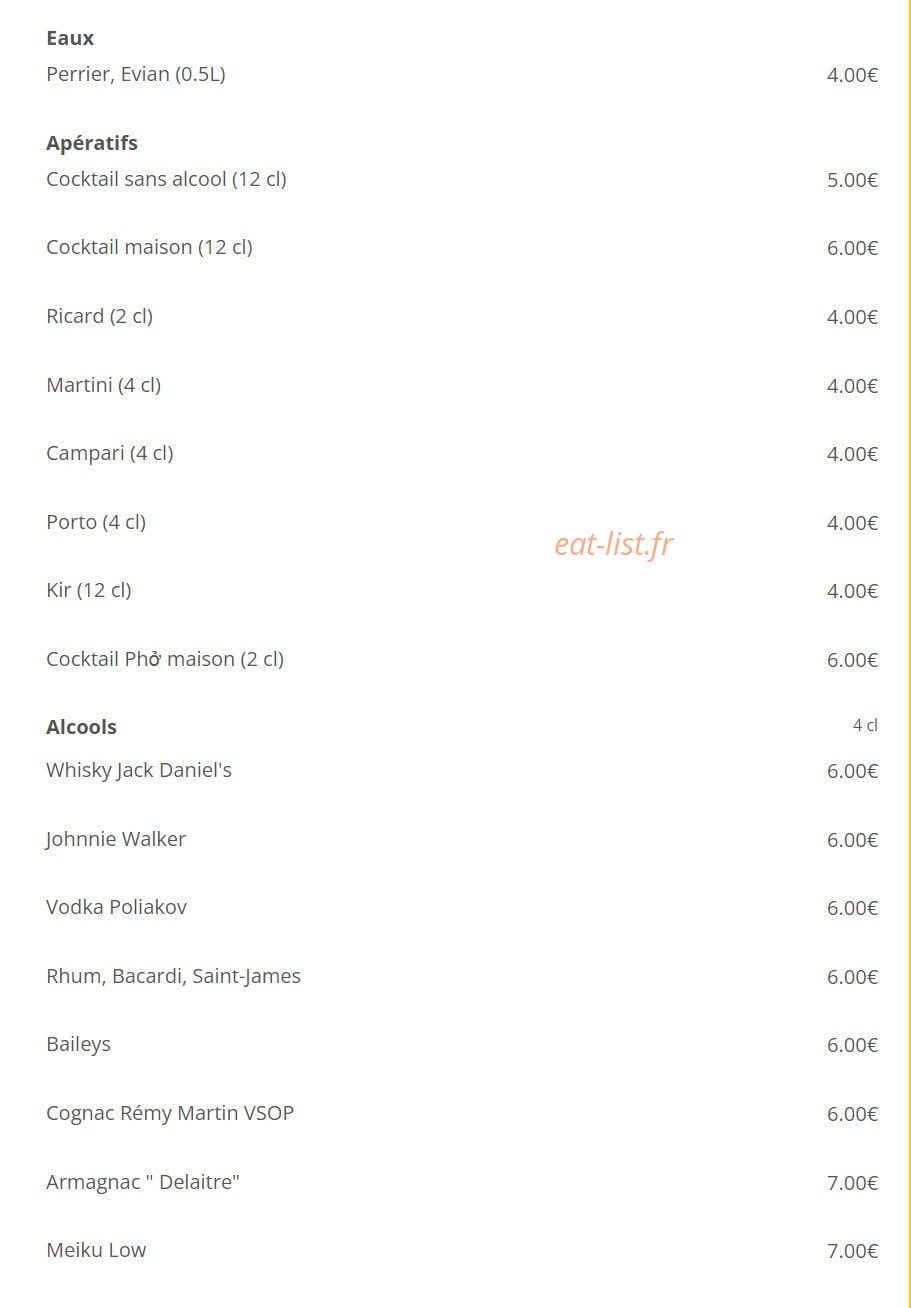 **Eaux**
Perrier, Evian (0.5L) 4.00€

**Apératifs**
Cocktail sans alcool (12 cl) 5.00€

Cocktail maison (12 cl) 6.00€

Ricard (2 cl) 4.00€

Martini (4 cl) 4.00€

Campari (4 cl) 4.00€

Porto (4 cl) 4.00€

eat-list.fr

Kir (12 cl) 4.00€

Cocktail Phở maison (2 cl) 6.00€

**Alcools** 4 cl
Whisky Jack Daniel's 6.00€

Johnnie Walker 6.00€

Vodka Poliakov 6.00€

Rhum, Bacardi, Saint-James 6.00€

Baileys 6.00€

Cognac Rémy Martin VSOP 6.00€

Armagnac " Delaitre" 7.00€

Meiku Low 7.00€